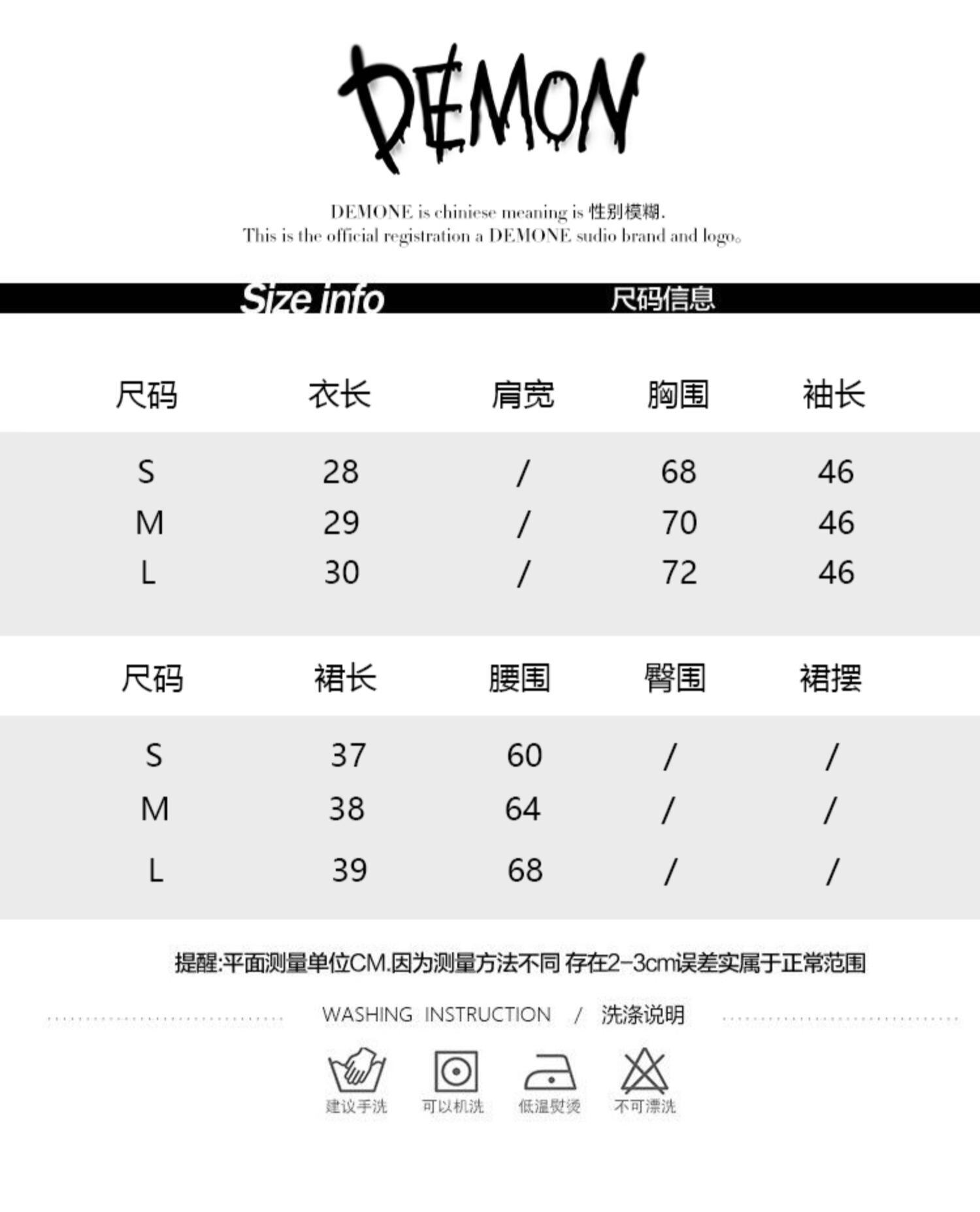 DEMON

DEMONE is chiniese meaning is 性别模糊.
This is the official registration a DEMONE sudio brand and logo。

Size info 尺码信息

| 尺码 | 衣长 | 肩宽 | 胸围 | 袖长 |
|---|---|---|---|---|
| S | 28 | / | 68 | 46 |
| M | 29 | / | 70 | 46 |
| L | 30 | / | 72 | 46 |

| 尺码 | 裙长 | 腰围 | 臀围 | 裙摆 |
|---|---|---|---|---|
| S | 37 | 60 | / | / |
| M | 38 | 64 | / | / |
| L | 39 | 68 | / | / |

提醒:平面测量单位CM.因为测量方法不同 存在2-3cm误差实属于正常范围

WASHING INSTRUCTION / 洗涤说明

建议手洗 可以机洗 低温熨烫 不可漂洗